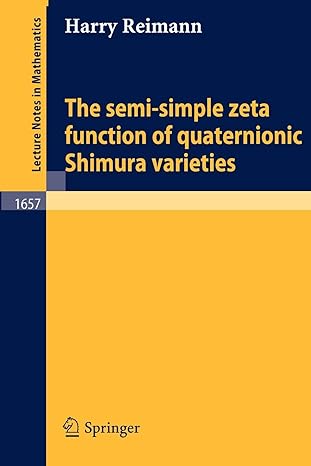 Lecture Notes in Mathematics

Harry Reimann

The semi-simple zeta function of quaternionic Shimura varieties

1657

Springer